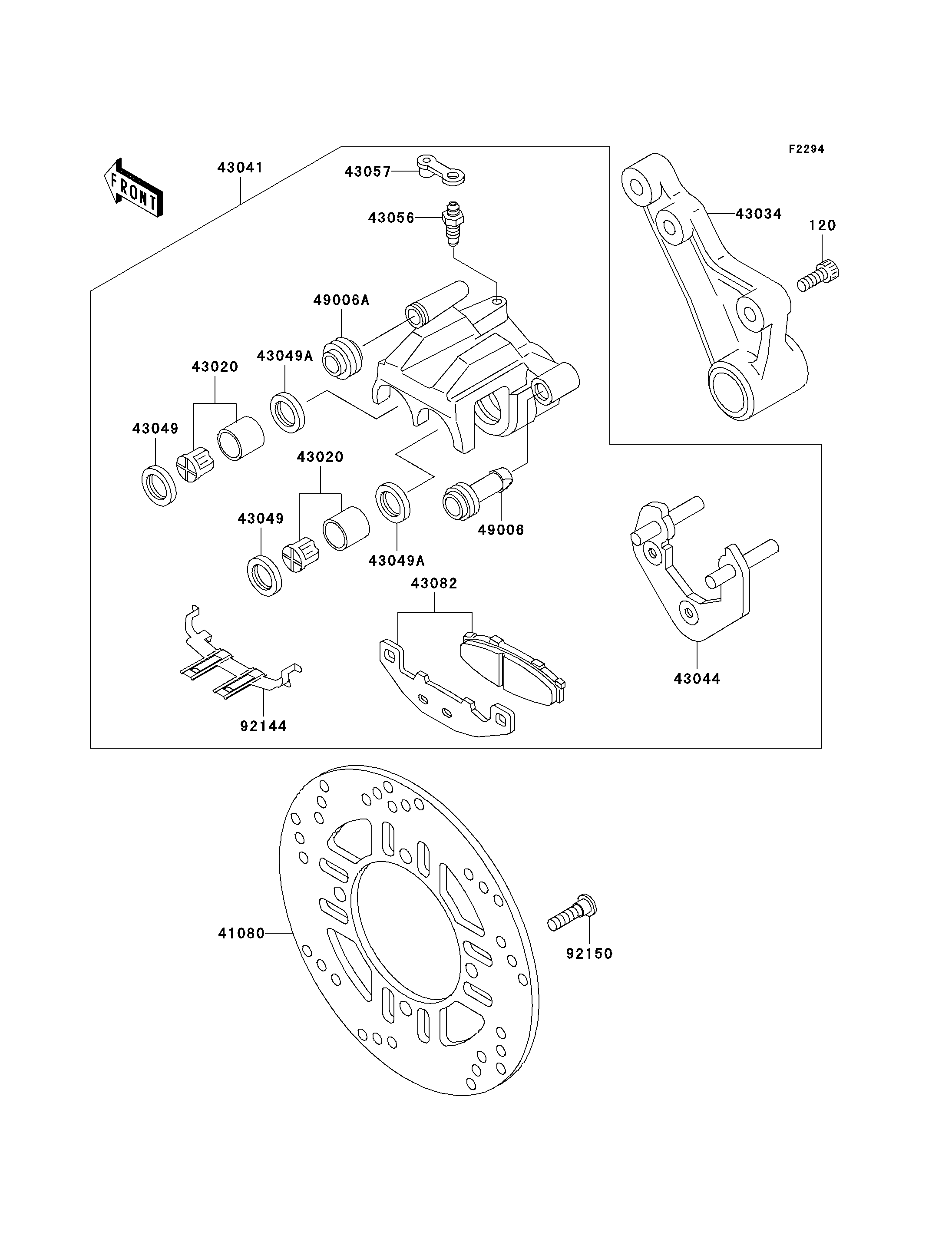 F2294

FRONT

43041

43057

43056

43034

120

49006A

43049A

43020

43049

43020

43049

43049A

49006

43082

43044

92144

41080

92150